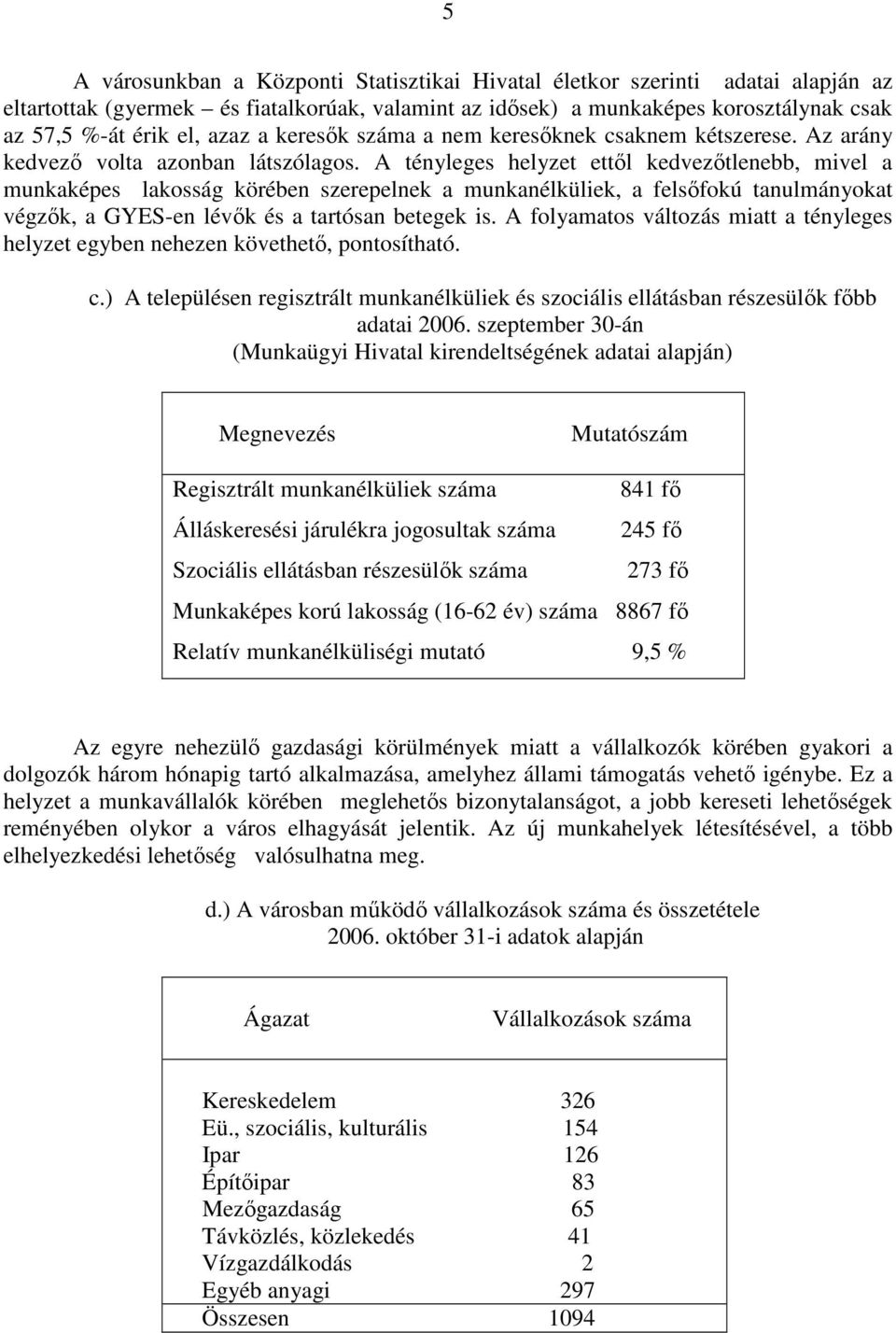 5

A városunkban a Központi Statisztikai Hivatal életkor szerinti adatai alapján az eltartottak (gyermek – és fiatalkorúak, valamint az idősek) a munkaképes korosztálynak csak az 57,5 %-át érik el, azaz a keresők száma a nem keresőknek csaknem kétszerese. Az arány kedvező volta azonban látszólagos. A tényleges helyzet ettől kedvezőtlenebb, mivel a munkaképes lakosság körében szerepelnek a munkanélküliek, a felsőfokú tanulmányokat végzők, a GYES-en lévők és a tartósan betegek is. A folyamatos változás miatt a tényleges helyzet egyben nehezen követhető, pontosítható.

c.) A településen regisztrált munkanélküliek és szociális ellátásban részesülők főbb adatai 2006. szeptember 30-án
(Munkaügyi Hivatal kirendeltségének adatai alapján)

| Megnevezés | Mutatószám |
|---|---|
| Regisztrált munkanélküliek száma | 841 fő |
| Álláskeresési járulékra jogosultak száma | 245 fő |
| Szociális ellátásban részesülők száma | 273 fő |
| Munkaképes korú lakosság (16-62 év) száma | 8867 fő |
| Relatív munkanélküliségi mutató | 9,5 % |

Az egyre nehezülő gazdasági körülmények miatt a vállalkozók körében gyakori a dolgozók három hónapig tartó alkalmazása, amelyhez állami támogatás vehető igénybe. Ez a helyzet a munkavállalók körében meglehetős bizonytalanságot, a jobb kereseti lehetőségek reményében olykor a város elhagyását jelentik. Az új munkahelyek létesítésével, a több elhelyezkedési lehetőség valósulhatna meg.

d.) A városban működő vállalkozások száma és összetétele
2006. október 31-i adatok alapján

| Ágazat | Vállalkozások száma |
|---|---|
| Kereskedelem | 326 |
| Eü., szociális, kulturális | 154 |
| Ipar | 126 |
| Építőipar | 83 |
| Mezőgazdaság | 65 |
| Távközlés, közlekedés | 41 |
| Vízgazdálkodás | 2 |
| Egyéb anyagi | 297 |
| Összesen | 1094 |